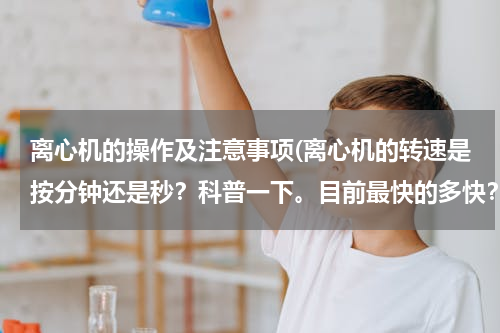 离心机的操作及注意事项(离心机的转速是按分钟还是秒？科普一下。目前最快的多快？